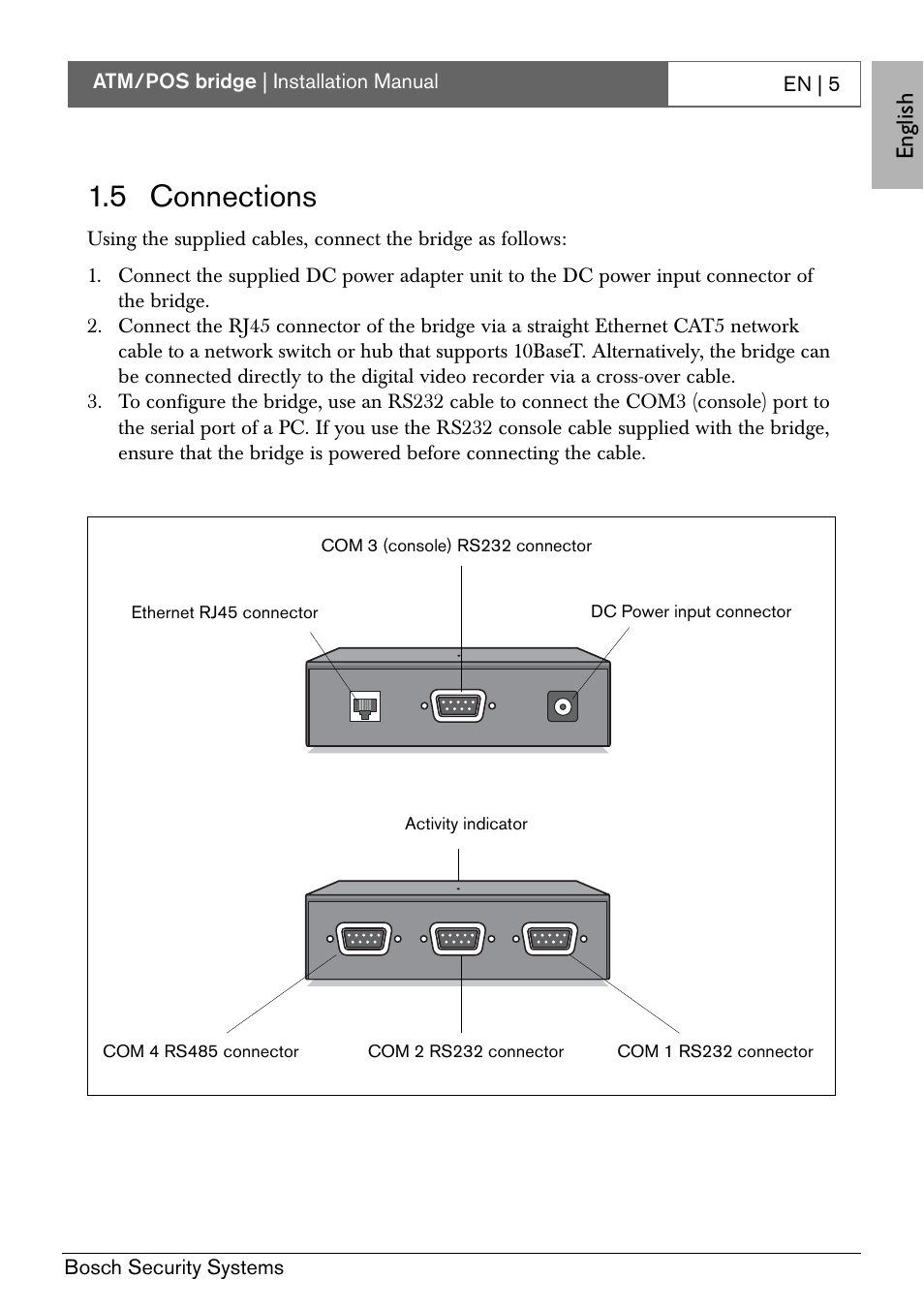 ATM/POS bridge | Installation Manual

EN | 5

English

1.5 Connections

Using the supplied cables, connect the bridge as follows:

1. Connect the supplied DC power adapter unit to the DC power input connector of the bridge.
2. Connect the RJ45 connector of the bridge via a straight Ethernet CAT5 network cable to a network switch or hub that supports 10BaseT. Alternatively, the bridge can be connected directly to the digital video recorder via a cross-over cable.
3. To configure the bridge, use an RS232 cable to connect the COM3 (console) port to the serial port of a PC. If you use the RS232 console cable supplied with the bridge, ensure that the bridge is powered before connecting the cable.

COM 3 (console) RS232 connector

Ethernet RJ45 connector

DC Power input connector

Activity indicator

COM 4 RS485 connector

COM 2 RS232 connector

COM 1 RS232 connector

Bosch Security Systems